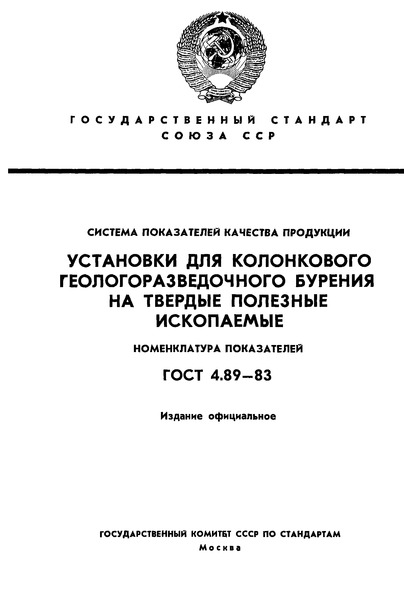 ГОСУДАРСТВЕННЫЙ СТАНДАРТ СОЮЗА ССР

СИСТЕМА ПОКАЗАТЕЛЕЙ КАЧЕСТВА ПРОДУКЦИИ

УСТАНОВКИ ДЛЯ КОЛОНКОВОГО ГЕОЛОГОРАЗВЕДОЧНОГО БУРЕНИЯ НА ТВЕРДЫЕ ПОЛЕЗНЫЕ ИСКОПАЕМЫЕ

НОМЕНКЛАТУРА ПОКАЗАТЕЛЕЙ

ГОСТ 4.89—83

Издание официальное

ГОСУДАРСТВЕННЫЙ КОМИТЕТ СССР ПО СТАНДАРТАМ
Москва